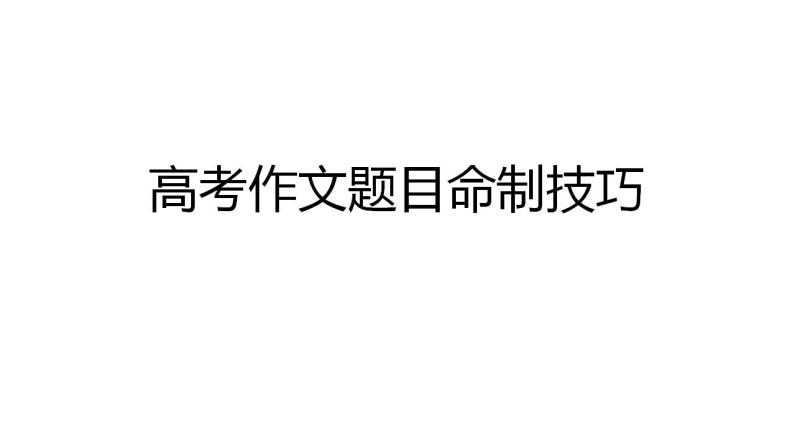 高考作文题目命制技巧